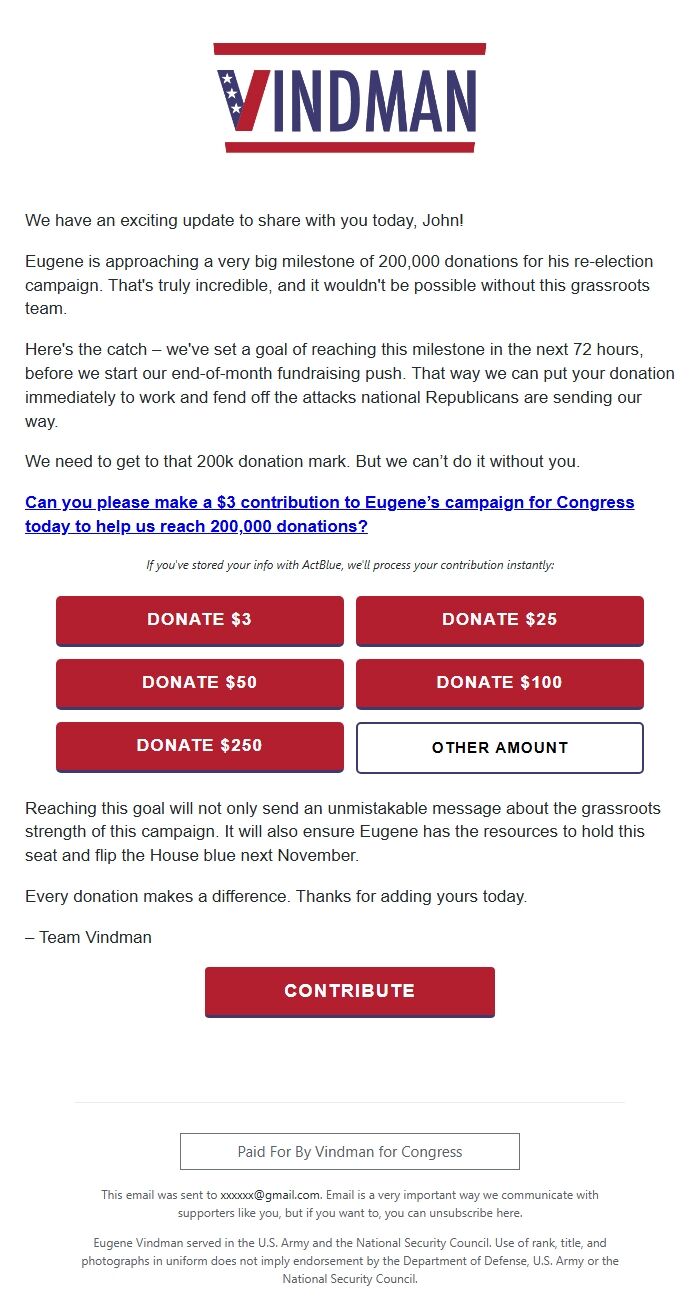 VINDMAN

We have an exciting update to share with you today, John!

Eugene is approaching a very big milestone of 200,000 donations for his re-election campaign. That's truly incredible, and it wouldn't be possible without this grassroots team.

Here's the catch – we've set a goal of reaching this milestone in the next 72 hours, before we start our end-of-month fundraising push. That way we can put your donation immediately to work and fend off the attacks national Republicans are sending our way.

We need to get to that 200k donation mark. But we can't do it without you.

Can you please make a $3 contribution to Eugene's campaign for Congress today to help us reach 200,000 donations?

If you've stored your info with ActBlue, we'll process your contribution instantly:

DONATE $3

DONATE $25

DONATE $50

DONATE $100

DONATE $250

OTHER AMOUNT

Reaching this goal will not only send an unmistakable message about the grassroots strength of this campaign. It will also ensure Eugene has the resources to hold this seat and flip the House blue next November.

Every donation makes a difference. Thanks for adding yours today.

– Team Vindman

CONTRIBUTE

Paid For By Vindman for Congress

This email was sent to xxxxxx@gmail.com. Email is a very important way we communicate with supporters like you, but if you want to, you can unsubscribe here.

Eugene Vindman served in the U.S. Army and the National Security Council. Use of rank, title, and photographs in uniform does not imply endorsement by the Department of Defense, U.S. Army or the National Security Council.